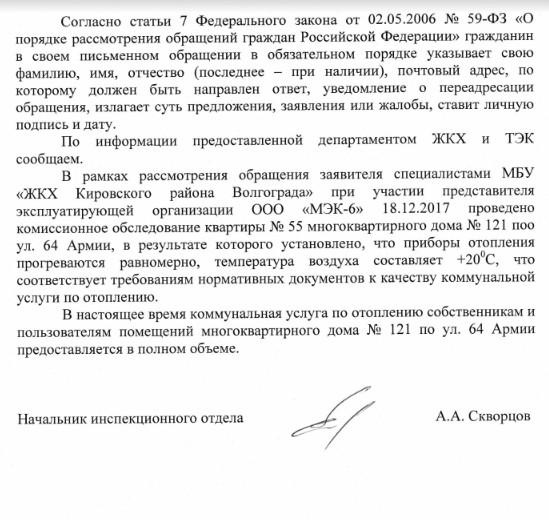 Согласно статьи 7 Федерального закона от 02.05.2006 № 59-ФЗ «О порядке рассмотрения обращений граждан Российской Федерации» гражданин в своем письменном обращении в обязательном порядке указывает свою фамилию, имя, отчество (последнее – при наличии), почтовый адрес, по которому должен быть направлен ответ, уведомление о переадресации обращения, излагает суть предложения, заявления или жалобы, ставит личную подпись и дату.

По информации предоставленной департаментом ЖКХ и ТЭК сообщаем.

В рамках рассмотрения обращения заявителя специалистами МБУ «ЖКХ Кировского района Волгограда» при участии представителя эксплуатирующей организации ООО «МЭК-6» 18.12.2017 проведено комиссионное обследование квартиры № 55 многоквартирного дома № 121 поо ул. 64 Армии, в результате которого установлено, что приборы отопления прогреваются равномерно, температура воздуха составляет $+20^0$С, что соответствует требованиям нормативных документов к качеству коммунальной услуги по отоплению.

В настоящее время коммунальная услуга по отоплению собственникам и пользователям помещений многоквартирного дома № 121 по ул. 64 Армии предоставляется в полном объеме.

Начальник инспекционного отдела А.А. Скворцов